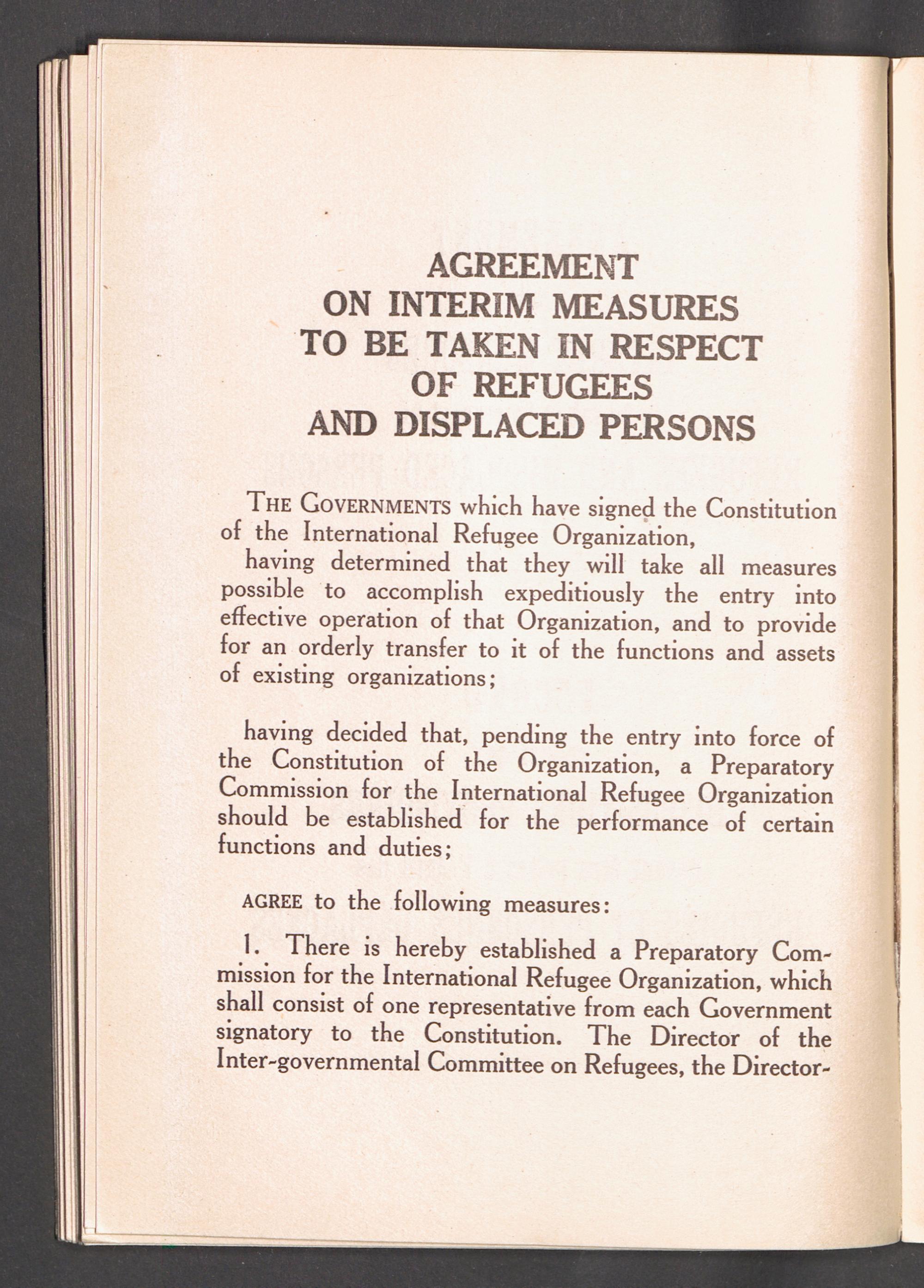 AGREEMENT
ON INTERIM MEASURES
TO BE TAKEN IN RESPECT
OF REFUGEES
AND DISPLACED PERSONS

THE GOVERNMENTS which have signed the Constitution of the International Refugee Organization,

having determined that they will take all measures possible to accomplish expeditiously the entry into effective operation of that Organization, and to provide for an orderly transfer to it of the functions and assets of existing organizations;

having decided that, pending the entry into force of the Constitution of the Organization, a Preparatory Commission for the International Refugee Organization should be established for the performance of certain functions and duties;

AGREE to the following measures:

1. There is hereby established a Preparatory Commission for the International Refugee Organization, which shall consist of one representative from each Government signatory to the Constitution. The Director of the Inter-governmental Committee on Refugees, the Director-